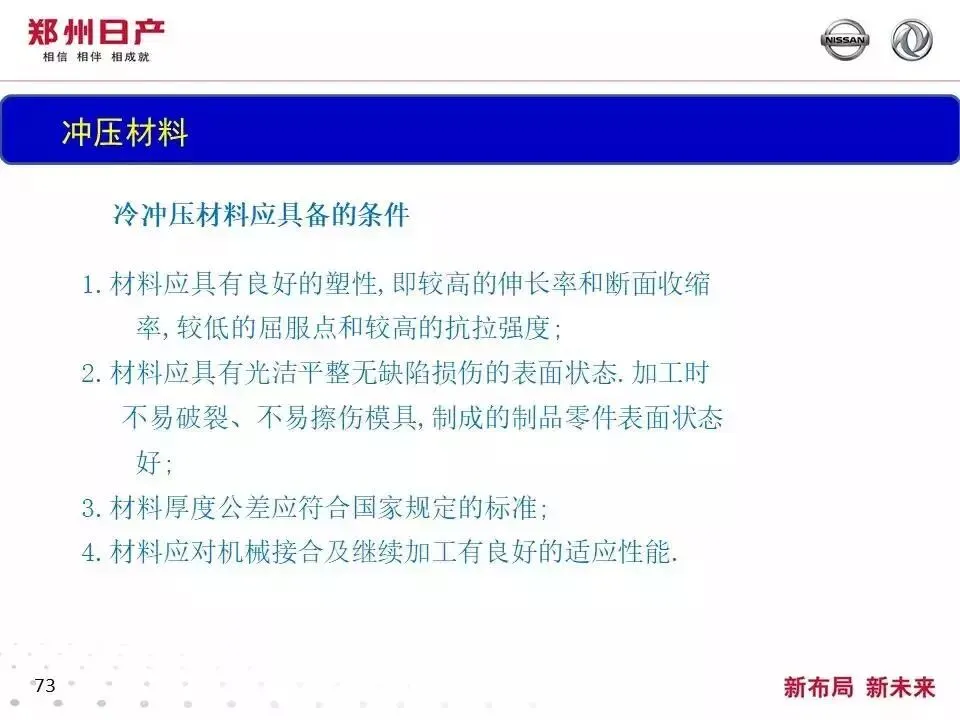 郑州日产
相信 相伴 相成就

NISSAN

冲压材料

冷冲压材料应具备的条件

1.材料应具有良好的塑性,即较高的伸长率和断面收缩率,较低的屈服点和较高的抗拉强度;

2.材料应具有光洁平整无缺陷损伤的表面状态.加工时不易破裂、不易擦伤模具,制成的制品零件表面状态好;

3.材料厚度公差应符合国家规定的标准;

4.材料应对机械接合及继续加工有良好的适应性能.

73

新布局 新未来